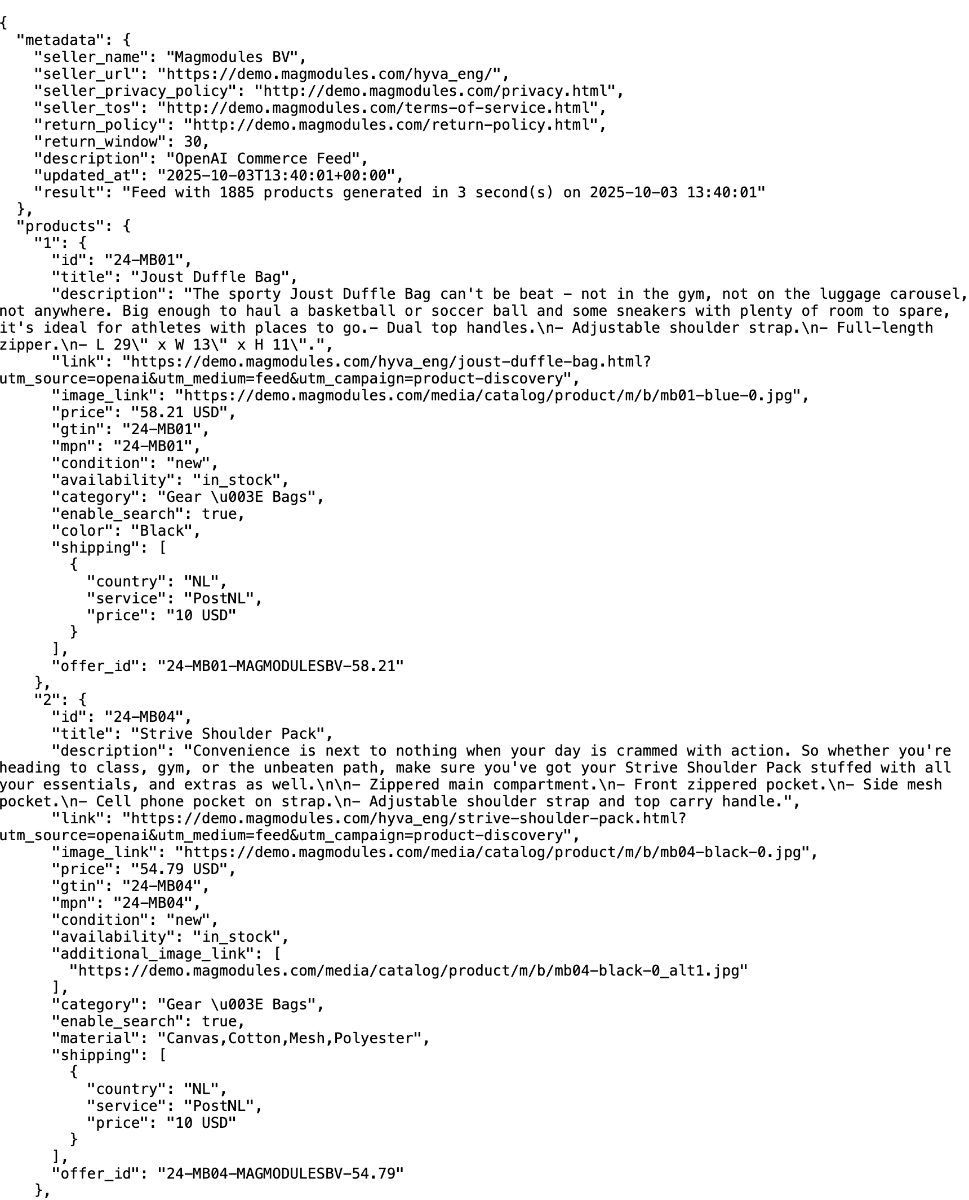 {
  "metadata": {
    "seller_name": "Magmodules BV",
    "seller_url": "https://demo.magmodules.com/hyva_eng/",
    "seller_privacy_policy": "http://demo.magmodules.com/privacy.html",
    "seller_tos": "http://demo.magmodules.com/terms-of-service.html",
    "return_policy": "http://demo.magmodules.com/return-policy.html",
    "return_window": 30,
    "description": "OpenAI Commerce Feed",
    "updated_at": "2025-10-03T13:40:01+00:00",
    "result": "Feed with 1885 products generated in 3 second(s) on 2025-10-03 13:40:01"
  },
  "products": {
    "1": {
      "id": "24-MB01",
      "title": "Joust Duffle Bag",
      "description": "The sporty Joust Duffle Bag can't be beat - not in the gym, not on the luggage carousel, not anywhere. Big enough to haul a basketball or soccer ball and some sneakers with plenty of room to spare, it's ideal for athletes with places to go.- Dual top handles.\n- Adjustable shoulder strap.\n- Full-length zipper.\n- L 29\" x W 13\" x H 11\".",
      "link": "https://demo.magmodules.com/hyva_eng/joust-duffle-bag.html?utm_source=openai&utm_medium=feed&utm_campaign=product-discovery",
      "image_link": "https://demo.magmodules.com/media/catalog/product/m/b/mb01-blue-0.jpg",
      "price": "58.21 USD",
      "gtin": "24-MB01",
      "mpn": "24-MB01",
      "condition": "new",
      "availability": "in_stock",
      "category": "Gear \u003E Bags",
      "enable_search": true,
      "color": "Black",
      "shipping": [
        {
          "country": "NL",
          "service": "PostNL",
          "price": "10 USD"
        }
      ],
      "offer_id": "24-MB01-MAGMODULESBV-58.21"
    },
    "2": {
      "id": "24-MB04",
      "title": "Strive Shoulder Pack",
      "description": "Convenience is next to nothing when your day is crammed with action. So whether you're heading to class, gym, or the unbeaten path, make sure you've got your Strive Shoulder Pack stuffed with all your essentials, and extras as well.\n\n- Zippered main compartment.\n- Front zippered pocket.\n- Side mesh pocket.\n- Cell phone pocket on strap.\n- Adjustable shoulder strap and top carry handle.",
      "link": "https://demo.magmodules.com/hyva_eng/strive-shoulder-pack.html?utm_source=openai&utm_medium=feed&utm_campaign=product-discovery",
      "image_link": "https://demo.magmodules.com/media/catalog/product/m/b/mb04-black-0.jpg",
      "price": "54.79 USD",
      "gtin": "24-MB04",
      "mpn": "24-MB04",
      "condition": "new",
      "availability": "in_stock",
      "additional_image_link": [
        "https://demo.magmodules.com/media/catalog/product/m/b/mb04-black-0_alt1.jpg"
      ],
      "category": "Gear \u003E Bags",
      "enable_search": true,
      "material": "Canvas,Cotton,Mesh,Polyester",
      "shipping": [
        {
          "country": "NL",
          "service": "PostNL",
          "price": "10 USD"
        }
      ],
      "offer_id": "24-MB04-MAGMODULESBV-54.79"
    },